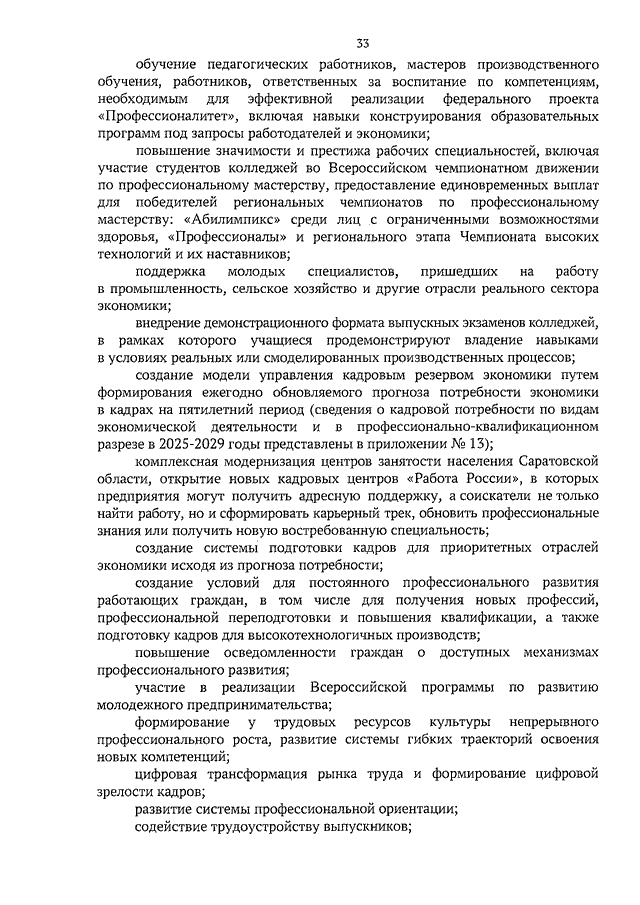 33

обучение педагогических работников, мастеров производственного обучения, работников, ответственных за воспитание по компетенциям, необходимым для эффективной реализации федерального проекта «Профессионалитет», включая навыки конструирования образовательных программ под запросы работодателей и экономики;

повышение значимости и престижа рабочих специальностей, включая участие студентов колледжей во Всероссийском чемпионатном движении по профессиональному мастерству, предоставление единовременных выплат для победителей региональных чемпионатов по профессиональному мастерству: «Абилимпикс» среди лиц с ограниченными возможностями здоровья, «Профессионалы» и регионального этапа Чемпионата высоких технологий и их наставников;

поддержка молодых специалистов, пришедших на работу в промышленность, сельское хозяйство и другие отрасли реального сектора экономики;

внедрение демонстрационного формата выпускных экзаменов колледжей, в рамках которого учащиеся продемонстрируют владение навыками в условиях реальных или смоделированных производственных процессов;

создание модели управления кадровым резервом экономики путем формирования ежегодно обновляемого прогноза потребности экономики в кадрах на пятилетний период (сведения о кадровой потребности по видам экономической деятельности и в профессионально-квалификационном разрезе в 2025-2029 годы представлены в приложении № 13);

комплексная модернизация центров занятости населения Саратовской области, открытие новых кадровых центров «Работа России», в которых предприятия могут получить адресную поддержку, а соискатели не только найти работу, но и сформировать карьерный трек, обновить профессиональные знания или получить новую востребованную специальность;

создание системы подготовки кадров для приоритетных отраслей экономики исходя из прогноза потребности;

создание условий для постоянного профессионального развития работающих граждан, в том числе для получения новых профессий, профессиональной переподготовки и повышения квалификации, а также подготовку кадров для высокотехнологичных производств;

повышение осведомленности граждан о доступных механизмах профессионального развития;

участие в реализации Всероссийской программы по развитию молодежного предпринимательства;

формирование у трудовых ресурсов культуры непрерывного профессионального роста, развитие системы гибких траекторий освоения новых компетенций;

цифровая трансформация рынка труда и формирование цифровой зрелости кадров;

развитие системы профессиональной ориентации;

содействие трудоустройству выпускников;